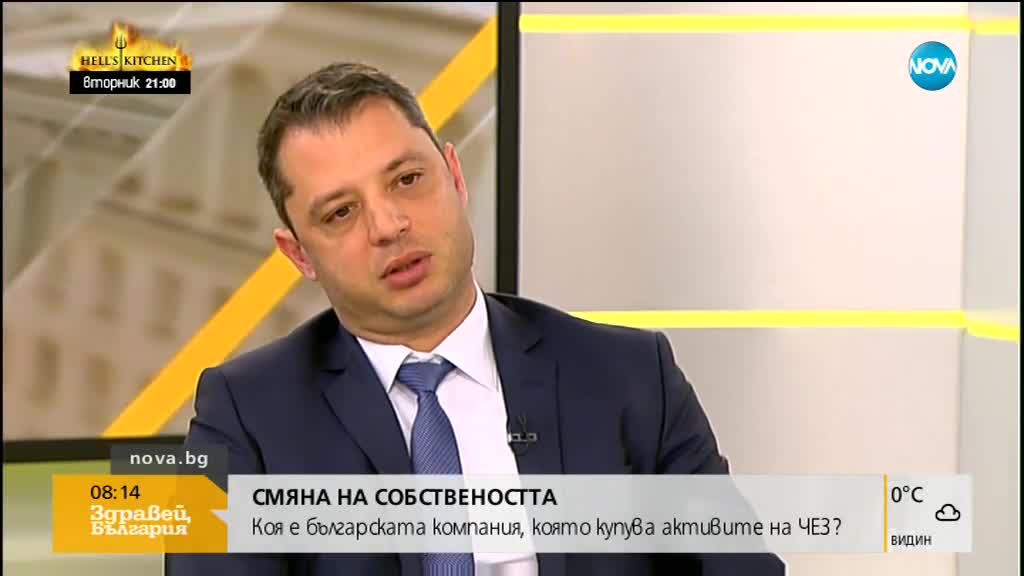 HELL'S KITCHEN
вторник 21:00

NOVA

nova.bg
08:14
Здравей, България

СМЯНА НА СОБСТВЕНОСТТА
Коя е българската компания, която купува активите на ЧЕЗ?

0°C
видин